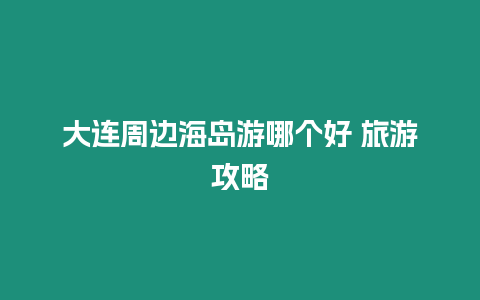 大连周边海岛游哪个好 旅游攻略